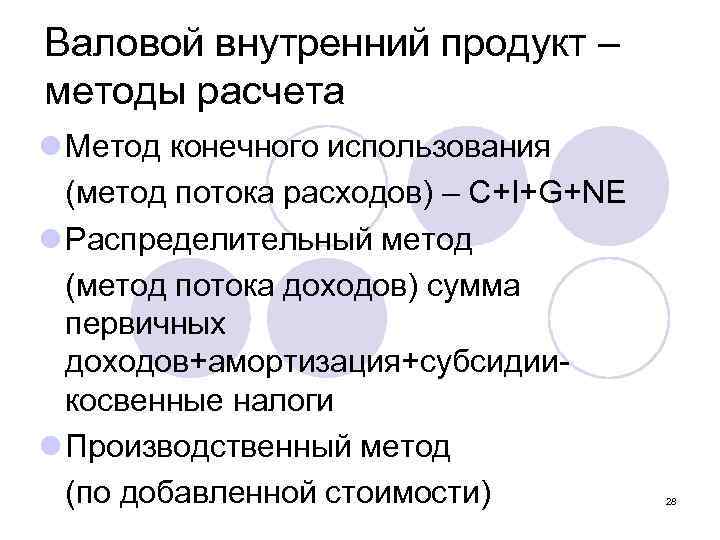 Валовой внутренний продукт – методы расчета

• Метод конечного использования (метод потока расходов) – C+I+G+NE

• Распределительный метод (метод потока доходов) сумма первичных доходов+амортизация+субсидии-косвенные налоги

• Производственный метод (по добавленной стоимости)

28